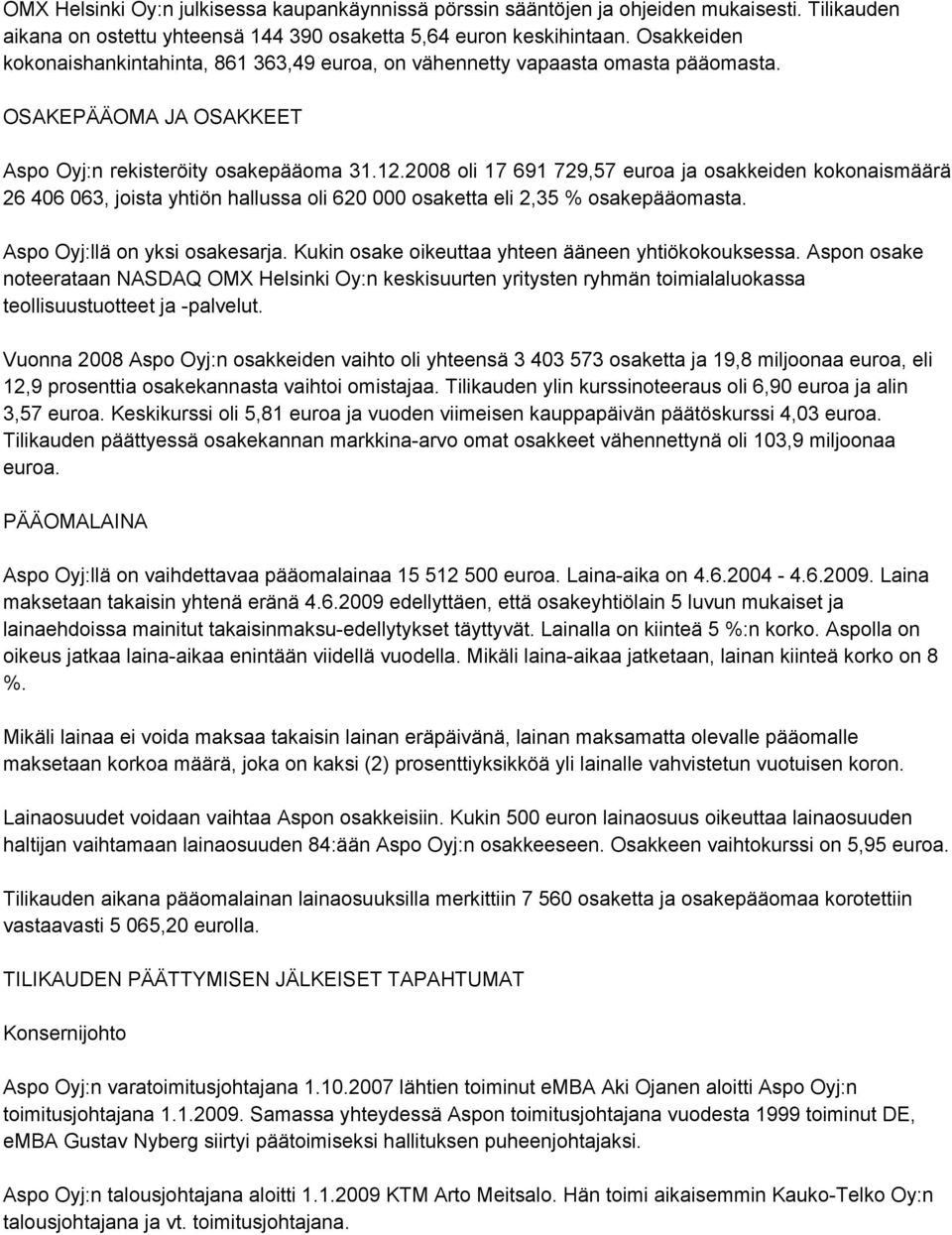 OMX Helsinki Oy:n julkisessa kaupankäynnissä pörssin sääntöjen ja ohjeiden mukaisesti. Tilikauden aikana on ostettu yhteensä 144 390 osaketta 5,64 euron keskihintaan. Osakkeiden kokonaishankintahinta, 861 363,49 euroa, on vähennetty vapaasta omasta pääomasta.

OSAKEPÄÄOMA JA OSAKKEET

Aspo Oyj:n rekisteröity osakepääoma 31.12.2008 oli 17 691 729,57 euroa ja osakkeiden kokonaismäärä 26 406 063, joista yhtiön hallussa oli 620 000 osaketta eli 2,35 % osakepääomasta.

Aspo Oyj:llä on yksi osakesarja. Kukin osake oikeuttaa yhteen ääneen yhtiökokouksessa. Aspon osake noteerataan NASDAQ OMX Helsinki Oy:n keskisuurten yritysten ryhmän toimialaluokassa teollisuustuotteet ja -palvelut.

Vuonna 2008 Aspo Oyj:n osakkeiden vaihto oli yhteensä 3 403 573 osaketta ja 19,8 miljoonaa euroa, eli 12,9 prosenttia osakekannasta vaihtoi omistajaa. Tilikauden ylin kurssinoteeraus oli 6,90 euroa ja alin 3,57 euroa. Keskikurssi oli 5,81 euroa ja vuoden viimeisen kauppapäivän päätöskurssi 4,03 euroa. Tilikauden päättyessä osakekannan markkina-arvo omat osakkeet vähennettynä oli 103,9 miljoonaa euroa.

PÄÄOMALAINA

Aspo Oyj:llä on vaihdettavaa pääomalainaa 15 512 500 euroa. Laina-aika on 4.6.2004 - 4.6.2009. Laina maksetaan takaisin yhtenä eränä 4.6.2009 edellyttäen, että osakeyhtiölain 5 luvun mukaiset ja lainaehdoissa mainitut takaisinmaksu-edellytykset täyttyvät. Lainalla on kiinteä 5 %:n korko. Aspolla on oikeus jatkaa laina-aikaa enintään viidellä vuodella. Mikäli laina-aikaa jatketaan, lainan kiinteä korko on 8 %.

Mikäli lainaa ei voida maksaa takaisin lainan eräpäivänä, lainan maksamatta olevalle pääomalle maksetaan korkoa määrä, joka on kaksi (2) prosenttiyksikköä yli lainalle vahvistetun vuotuisen koron.

Lainaosuudet voidaan vaihtaa Aspon osakkeisiin. Kukin 500 euron lainaosuus oikeuttaa lainaosuuden haltijan vaihtamaan lainaosuuden 84:ään Aspo Oyj:n osakkeeseen. Osakkeen vaihtokurssi on 5,95 euroa.

Tilikauden aikana pääomalainan lainaosuuksilla merkittiin 7 560 osaketta ja osakepääomaa korotettiin vastaavasti 5 065,20 eurolla.

TILIKAUDEN PÄÄTTYMISEN JÄLKEISET TAPAHTUMAT

Konsernijohto

Aspo Oyj:n varatoimitusjohtajana 1.10.2007 lähtien toiminut eMBA Aki Ojanen aloitti Aspo Oyj:n toimitusjohtajana 1.1.2009. Samassa yhteydessä Aspon toimitusjohtajana vuodesta 1999 toiminut DE, eMBA Gustav Nyberg siirtyi päätoimiseksi hallituksen puheenjohtajaksi.

Aspo Oyj:n talousjohtajana aloitti 1.1.2009 KTM Arto Meitsalo. Hän toimi aikaisemmin Kauko-Telko Oy:n talousjohtajana ja vt. toimitusjohtajana.